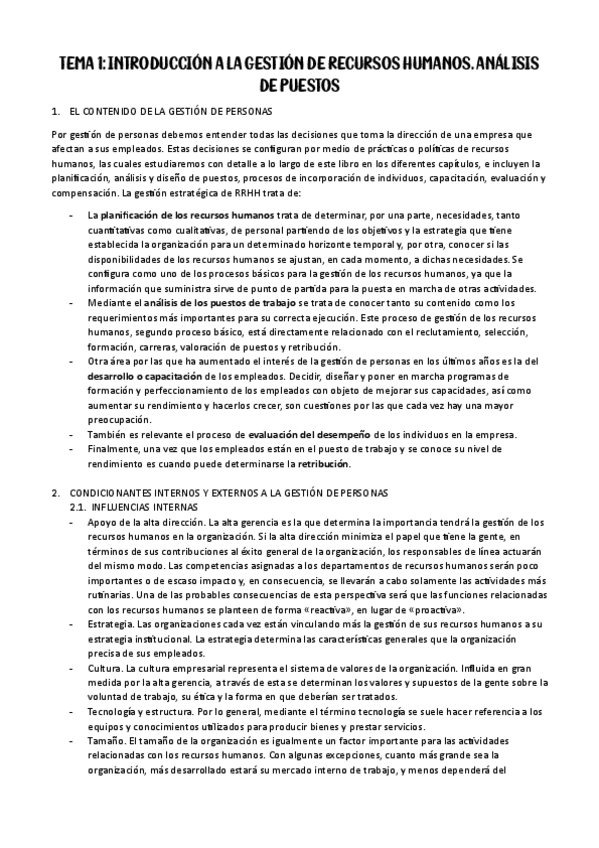 TEMA 1: INTRODUCCIÓN A LA GESTIÓN DE RECURSOS HUMANOS. ANÁLISIS DE PUESTOS

1. EL CONTENIDO DE LA GESTIÓN DE PERSONAS

Por gestión de personas debemos entender todas las decisiones que toma la dirección de una empresa que afectan a sus empleados. Estas decisiones se configuran por medio de prácticas o políticas de recursos humanos, las cuales estudiaremos con detalle a lo largo de este libro en los diferentes capítulos, e incluyen la planificación, análisis y diseño de puestos, procesos de incorporación de individuos, capacitación, evaluación y compensación. La gestión estratégica de RRHH trata de:

- La planificación de los recursos humanos trata de determinar, por una parte, necesidades, tanto cuantitativas como cualitativas, de personal partiendo de los objetivos y la estrategia que tiene establecida la organización para un determinado horizonte temporal y, por otra, conocer si las disponibilidades de los recursos humanos se ajustan, en cada momento, a dichas necesidades. Se configura como uno de los procesos básicos para la gestión de los recursos humanos, ya que la información que suministra sirve de punto de partida para la puesta en marcha de otras actividades.
- Mediante el análisis de los puestos de trabajo se trata de conocer tanto su contenido como los requerimientos más importantes para su correcta ejecución. Este proceso de gestión de los recursos humanos, segundo proceso básico, está directamente relacionado con el reclutamiento, selección, formación, carreras, valoración de puestos y retribución.
- Otra área por las que ha aumentado el interés de la gestión de personas en los últimos años es la del desarrollo o capacitación de los empleados. Decidir, diseñar y poner en marcha programas de formación y perfeccionamiento de los empleados con objeto de mejorar sus capacidades, así como aumentar su rendimiento y hacerlos crecer, son cuestiones por las que cada vez hay una mayor preocupación.
- También es relevante el proceso de evaluación del desempeño de los individuos en la empresa.
- Finalmente, una vez que los empleados están en el puesto de trabajo y se conoce su nivel de rendimiento es cuando puede determinarse la retribución.

2. CONDICIONANTES INTERNOS Y EXTERNOS A LA GESTIÓN DE PERSONAS
2.1. INFLUENCIAS INTERNAS
- Apoyo de la alta dirección. La alta gerencia es la que determina la importancia tendrá la gestión de los recursos humanos en la organización. Si la alta dirección minimiza el papel que tiene la gente, en términos de sus contribuciones al éxito general de la organización, los responsables de línea actuarán del mismo modo. Las competencias asignadas a los departamentos de recursos humanos serán poco importantes o de escaso impacto y, en consecuencia, se llevarán a cabo solamente las actividades más rutinarias. Una de las probables consecuencias de esta perspectiva será que las funciones relacionadas con los recursos humanos se planteen de forma «reactiva», en lugar de «proactiva».
- Estrategia. Las organizaciones cada vez están vinculando más la gestión de sus recursos humanos a su estrategia institucional. La estrategia determina las características generales que la organización precisa de sus empleados.
- Cultura. La cultura empresarial representa el sistema de valores de la organización. Influida en gran medida por la alta gerencia, a través de esta se determinan los valores y supuestos de la gente sobre la voluntad de trabajo, su ética y la forma en que deberían ser tratados.
- Tecnología y estructura. Por lo general, mediante el término tecnología se suele hacer referencia a los equipos y conocimientos utilizados para producir bienes y prestar servicios.
- Tamaño. El tamaño de la organización es igualmente un factor importante para las actividades relacionadas con los recursos humanos. Con algunas excepciones, cuanto más grande sea la organización, más desarrollado estará su mercado interno de trabajo, y menos dependerá del